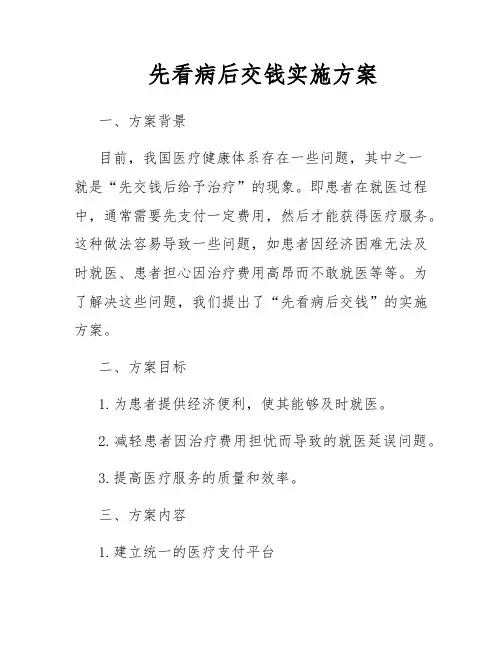 先看病后交钱实施方案

一、方案背景

目前，我国医疗健康体系存在一些问题，其中之一就是“先交钱后给予治疗”的现象。即患者在就医过程中，通常需要先支付一定费用，然后才能获得医疗服务。这种做法容易导致一些问题，如患者因经济困难无法及时就医、患者担心因治疗费用高昂而不敢就医等等。为了解决这些问题，我们提出了“先看病后交钱”的实施方案。

二、方案目标

1. 为患者提供经济便利，使其能够及时就医。

2. 减轻患者因治疗费用担忧而导致的就医延误问题。

3. 提高医疗服务的质量和效率。

三、方案内容

1. 建立统一的医疗支付平台